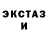 ЭКСТАЗ И